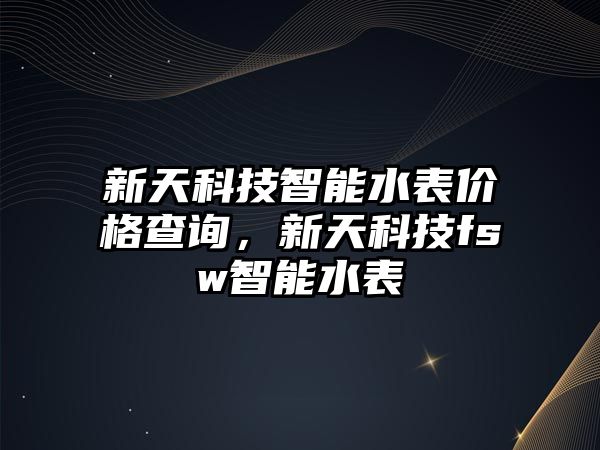 新天科技智能水表价格查询，新天科技fsw智能水表